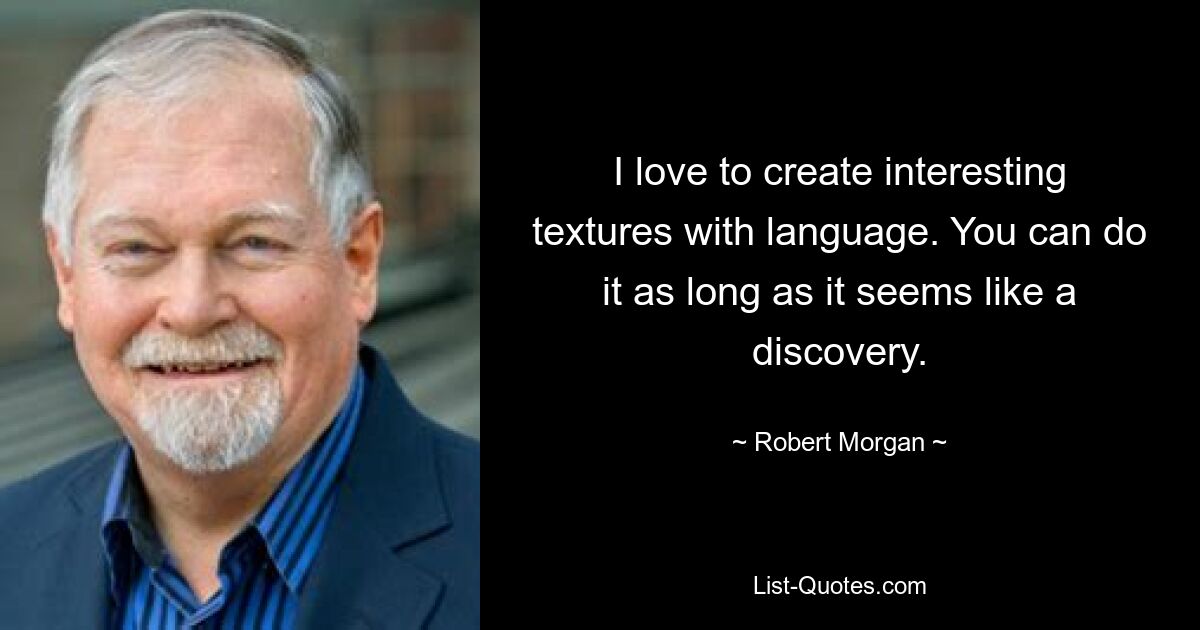 I love to create interesting textures with language. You can do it as long as it seems like a discovery.

~ Robert Morgan ~

List-Quotes.com